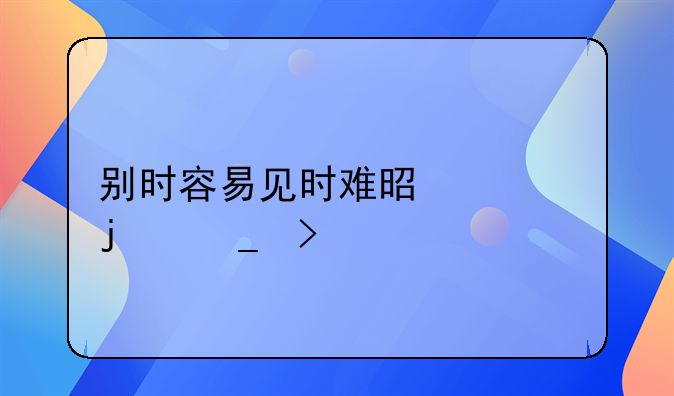 别时容易见时难昭
j _ >